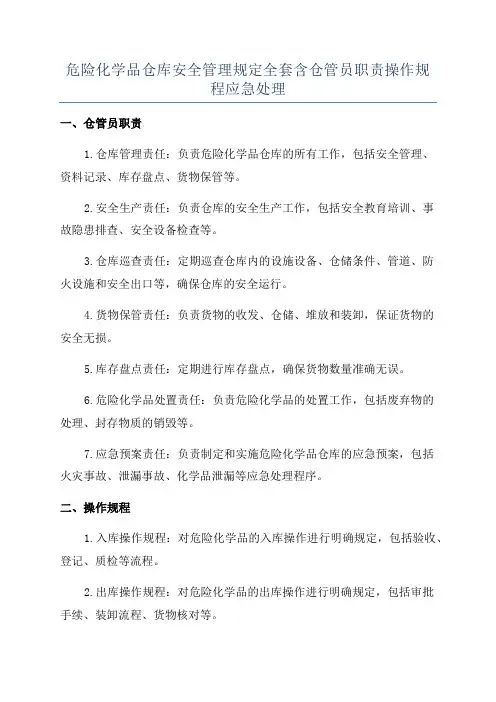 危险化学品仓库安全管理规定全套含仓管员职责操作规程应急处理

一、仓管员职责

1.仓库管理责任：负责危险化学品仓库的所有工作，包括安全管理、资料记录、库存盘点、货物保管等。

2.安全生产责任：负责仓库的安全生产工作，包括安全教育培训、事故隐患排查、安全设备检查等。

3.仓库巡查责任：定期巡查仓库内的设施设备、仓储条件、管道、防火设施和安全出口等，确保仓库的安全运行。

4.货物保管责任：负责货物的收发、仓储、堆放和装卸，保证货物的安全无损。

5.库存盘点责任：定期进行库存盘点，确保货物数量准确无误。

6.危险化学品处置责任：负责危险化学品的处置工作，包括废弃物的处理、封存物质的销毁等。

7.应急预案责任：负责制定和实施危险化学品仓库的应急预案，包括火灾事故、泄漏事故、化学品泄漏等应急处理程序。

二、操作规程

1.入库操作规程：对危险化学品的入库操作进行明确规定，包括验收、登记、质检等流程。

2.出库操作规程：对危险化学品的出库操作进行明确规定，包括审批手续、装卸流程、货物核对等。